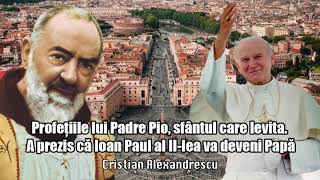 Profețiile lui Padre Pio, sfântul care levita.
A prezis că Ioan Paul al II-lea va deveni Papă
Cristian Alexandrescu